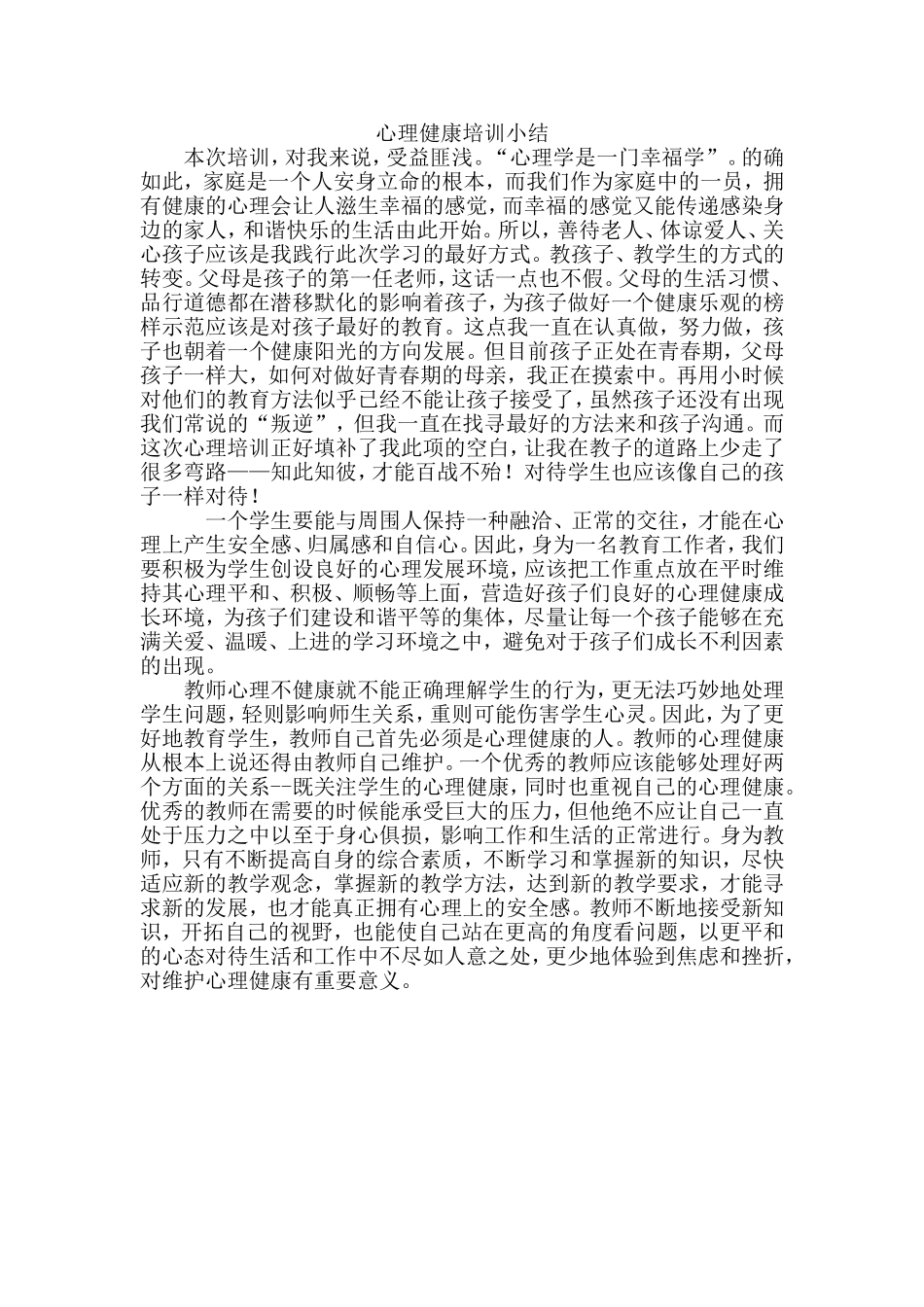 心理健康培训小结

本次培训，对我来说，受益匪浅。“心理学是一门幸福学”。的确如此，家庭是一个人安身立命的根本，而我们作为家庭中的一员，拥有健康的心理会让人滋生幸福的感觉，而幸福的感觉又能传递感染身边的家人，和谐快乐的生活由此开始。所以，善待老人、体谅爱人、关心孩子应该是我践行此次学习的最好方式。教孩子、教学生的方式的转变。父母是孩子的第一任老师，这话一点也不假。父母的生活习惯、品行道德都在潜移默化的影响着孩子，为孩子做好一个健康乐观的榜样示范应该是对孩子最好的教育。这点我一直在认真做，努力做，孩子也朝着一个健康阳光的方向发展。但目前孩子正处在青春期，父母孩子一样大，如何对做好青春期的母亲，我正在摸索中。再用小时候对他们的教育方法似乎已经不能让孩子接受了，虽然孩子还没有出现我们常说的“叛逆”，但我一直在找寻最好的方法来和孩子沟通。而这次心理培训正好填补了我此项的空白，让我在教子的道路上少走了很多弯路——知此知彼，才能百战不殆！对待学生也应该像自己的孩子一样对待！

一个学生要能与周围人保持一种融洽、正常的交往，才能在心理上产生安全感、归属感和自信心。因此，身为一名教育工作者，我们要积极为学生创设良好的心理发展环境，应该把工作重点放在平时维持其心理平和、积极、顺畅等上面，营造好孩子们良好的心理健康成长环境，为孩子们建设和谐平等的集体，尽量让每一个孩子能够在充满关爱、温暖、上进的学习环境之中，避免对于孩子们成长不利因素的出现。

教师心理不健康就不能正确理解学生的行为，更无法巧妙地处理学生问题，轻则影响师生关系，重则可能伤害学生心灵。因此，为了更好地教育学生，教师自己首先必须是心理健康的人。教师的心理健康从根本上说还得由教师自己维护。一个优秀的教师应该能够处理好两个方面的关系--既关注学生的心理健康，同时也重视自己的心理健康。优秀的教师在需要的时候能承受巨大的压力，但他绝不应让自己一直处于压力之中以至于身心俱损，影响工作和生活的正常进行。身为教师，只有不断提高自身的综合素质，不断学习和掌握新的知识，尽快适应新的教学观念，掌握新的教学方法，达到新的教学要求，才能寻求新的发展，也才能真正拥有心理上的安全感。教师不断地接受新知识，开拓自己的视野，也能使自己站在更高的角度看问题，以更平和的心态对待生活和工作中不尽如人意之处，更少地体验到焦虑和挫折，对维护心理健康有重要意义。